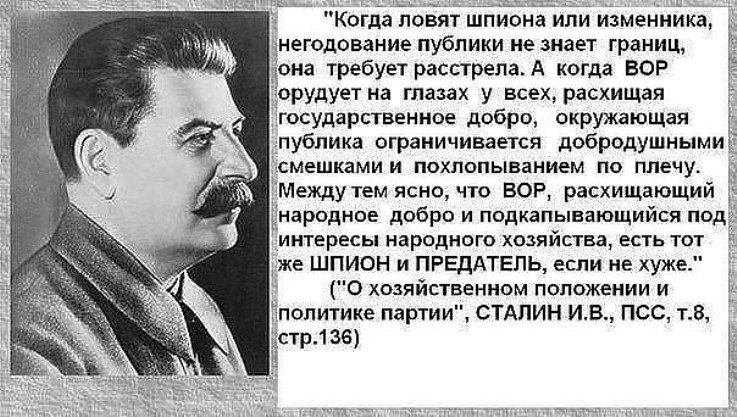 "Когда ловят шпиона или изменника, негодование публики не знает границ, она требует расстрела. А когда ВОР орудует на глазах у всех, расхищая государственное добро, окружающая публика ограничивается добродушными смешками и похлопыванием по плечу. Между тем ясно, что ВОР, расхищающий народное добро и подкапывающийся под интересы народного хозяйства, есть тот же ШПИОН и ПРЕДАТЕЛЬ, если не хуже."

("О хозяйственном положении и политике партии", СТАЛИН И.В., ПСС, т.8, стр.136)